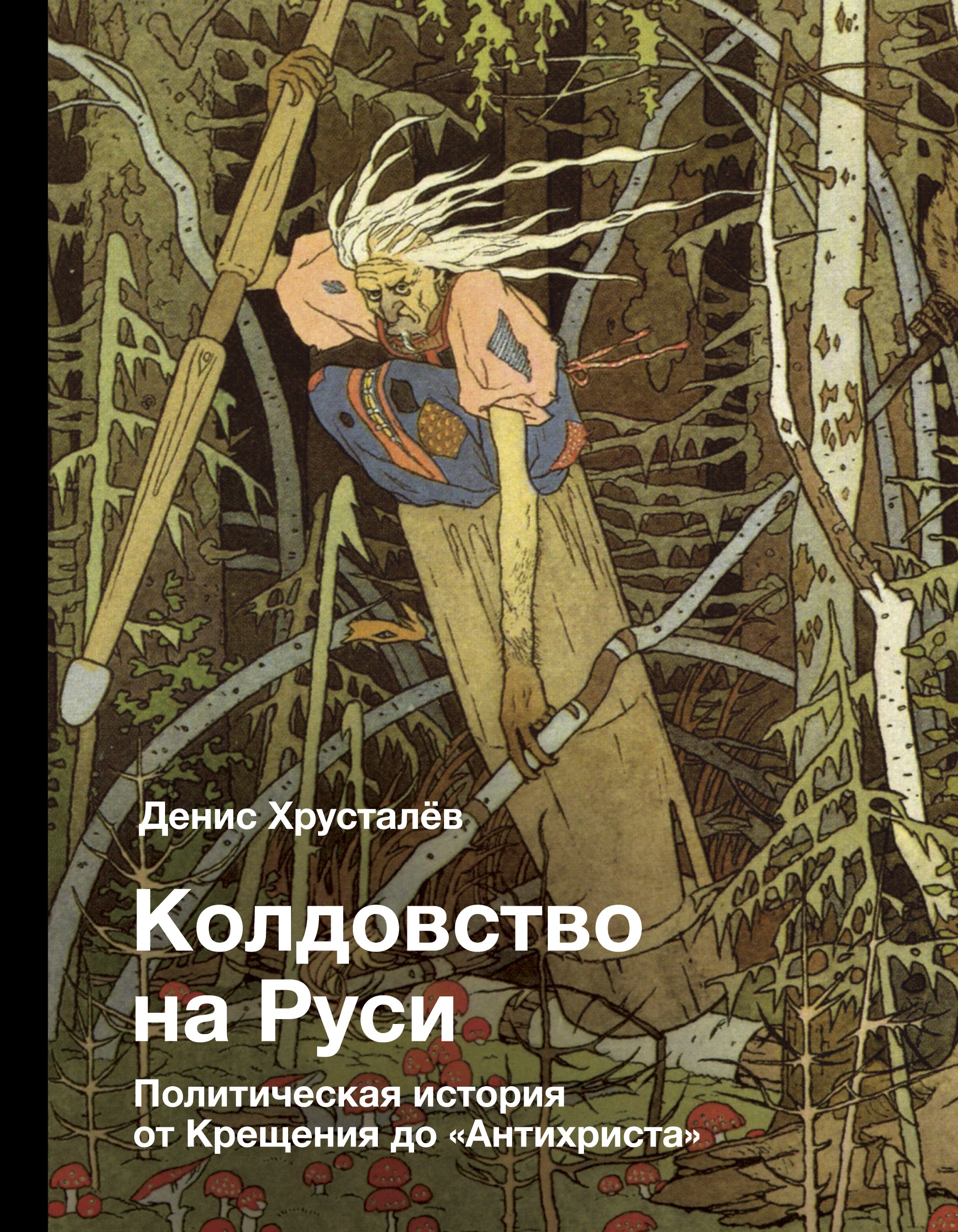 Денис Хрусталёв

Колдовство на Руси

Политическая история от Крещения до «Антихриста»